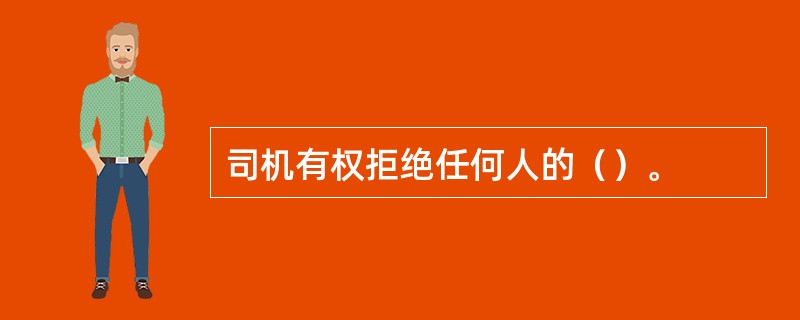 司机有权拒绝任何人的（）。